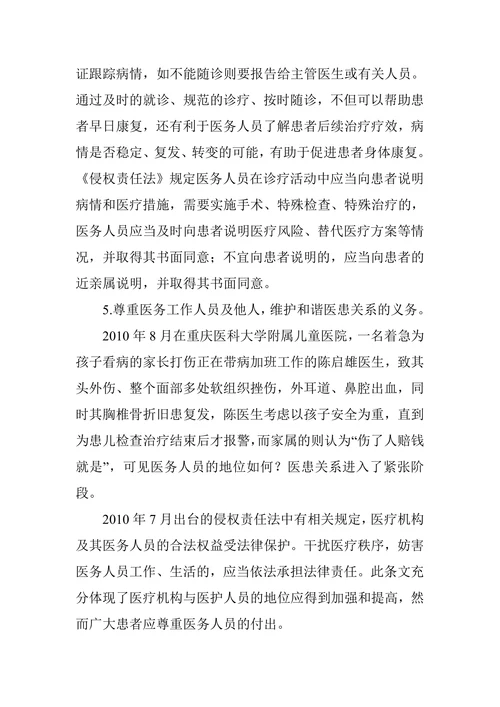 证跟踪病情，如不能随诊则要报告给主管医生或有关人员。通过及时的就诊、规范的诊疗、按时随诊，不但可以帮助患者早日康复，还有利于医务人员了解患者后续治疗疗效，病情是否稳定、复发、转变的可能，有助于促进患者身体康复。《侵权责任法》规定医务人员在诊疗活动中应当向患者说明病情和医疗措施，需要实施手术、特殊检查、特殊治疗的，医务人员应当及时向患者说明医疗风险、替代医疗方案等情况，并取得其书面同意；不宜向患者说明的，应当向患者的近亲属说明，并取得其书面同意。

5.尊重医务工作人员及他人，维护和谐医患关系的义务。

2010 年 8 月在重庆医科大学附属儿童医院，一名着急为孩子看病的家长打伤正在带病加班工作的陈启雄医生，致其头外伤、整个面部多处软组织挫伤，外耳道、鼻腔出血，同时其胸椎骨折旧患复发，陈医生考虑以孩子安全为重，直到为患儿检查治疗结束后才报警，而家属的则认为“伤了人赔钱就是”，可见医务人员的地位如何？医患关系进入了紧张阶段。

2010 年 7 月出台的侵权责任法中有相关规定，医疗机构及其医务人员的合法权益受法律保护。干扰医疗秩序，妨害医务人员工作、生活的，应当依法承担法律责任。此条文充分体现了医疗机构与医护人员的地位应得到加强和提高，然而广大患者应尊重医务人员的付出。